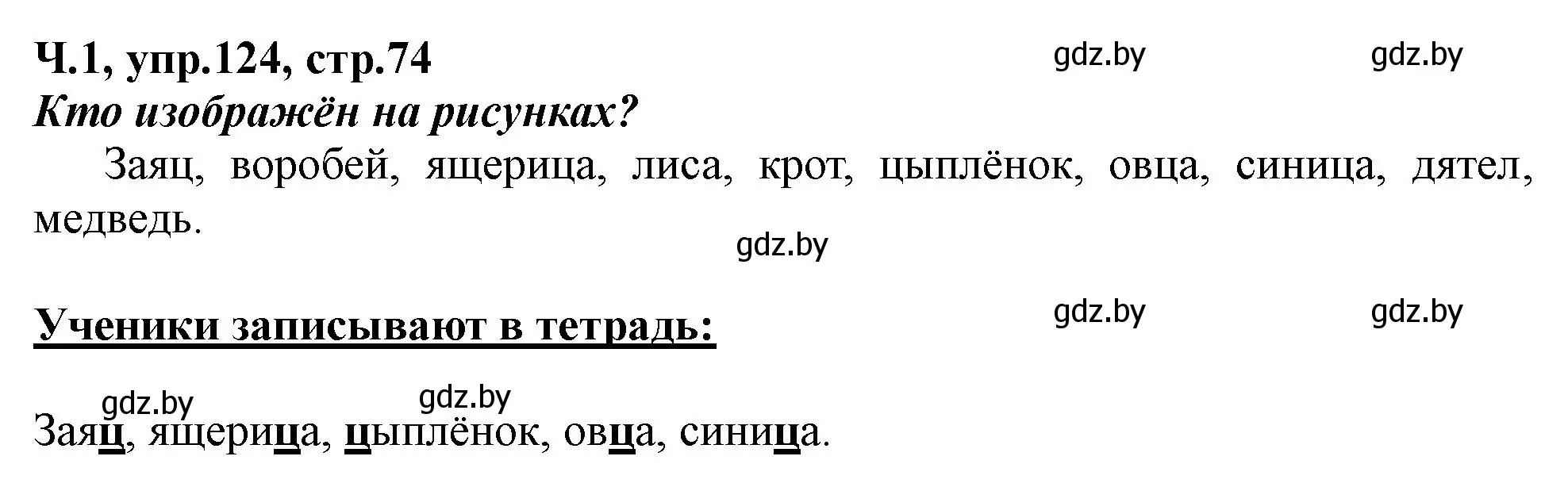 Ч.1, упр.124, стр.74 gdz.by gdz.by

Кто изображён на рисунках?

Заяц, воробей, ящерица, лиса, крот, цыплёнок, овца, синица, дятел, медведь.

gdz.by

Ученики записывают в тетрадь: gdz.by gdz.by

gdz.by gdz.by

Заяц, ящерица, цыплёнок, овца, синица.